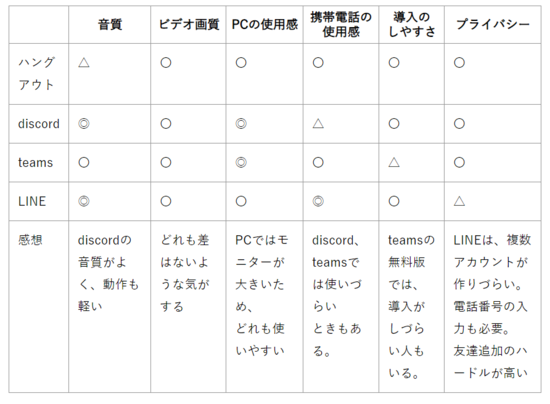 | | 音質 | ビデオ画質 | PCの使用感 | 携帯電話の使用感 | 導入のしやすさ | プライバシー |
|---|---|---|---|---|---|---|
| ハングアウト | △ | ○ | ○ | ○ | ○ | ○ |
| discord | ◎ | ○ | ◎ | △ | ○ | ○ |
| teams | ○ | ○ | ◎ | ○ | △ | ○ |
| LINE | ◎ | ○ | ○ | ◎ | ○ | △ |
| 感想 | discordの音質がよく、動作も軽い | どれも差はないような気がする | PCではモニターが大きいため、どれも使いやすい | discord、teamsでは使いづらいときもある。 | teamsの無料版では、導入がしづらい人もいる。 | LINEは、複数アカウントが作りづらい。電話番号の入力も必要。友達追加のハードルが高い |